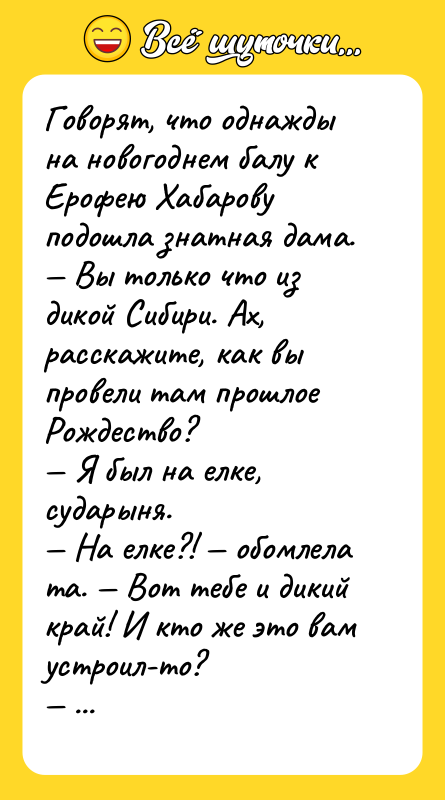 Всё шуточки...

Говорят, что однажды на новогоднем балу к Ерофею Хабарову подошла знатная дама.
— Вы только что из дикой Сибири. Ах, расскажите, как вы провели там прошлое Рождество?
— Я был на елке, сударыня.
— На елке?! — обомлела та. — Вот тебе и дикий край! И кто же это вам устроил-то?
— ...